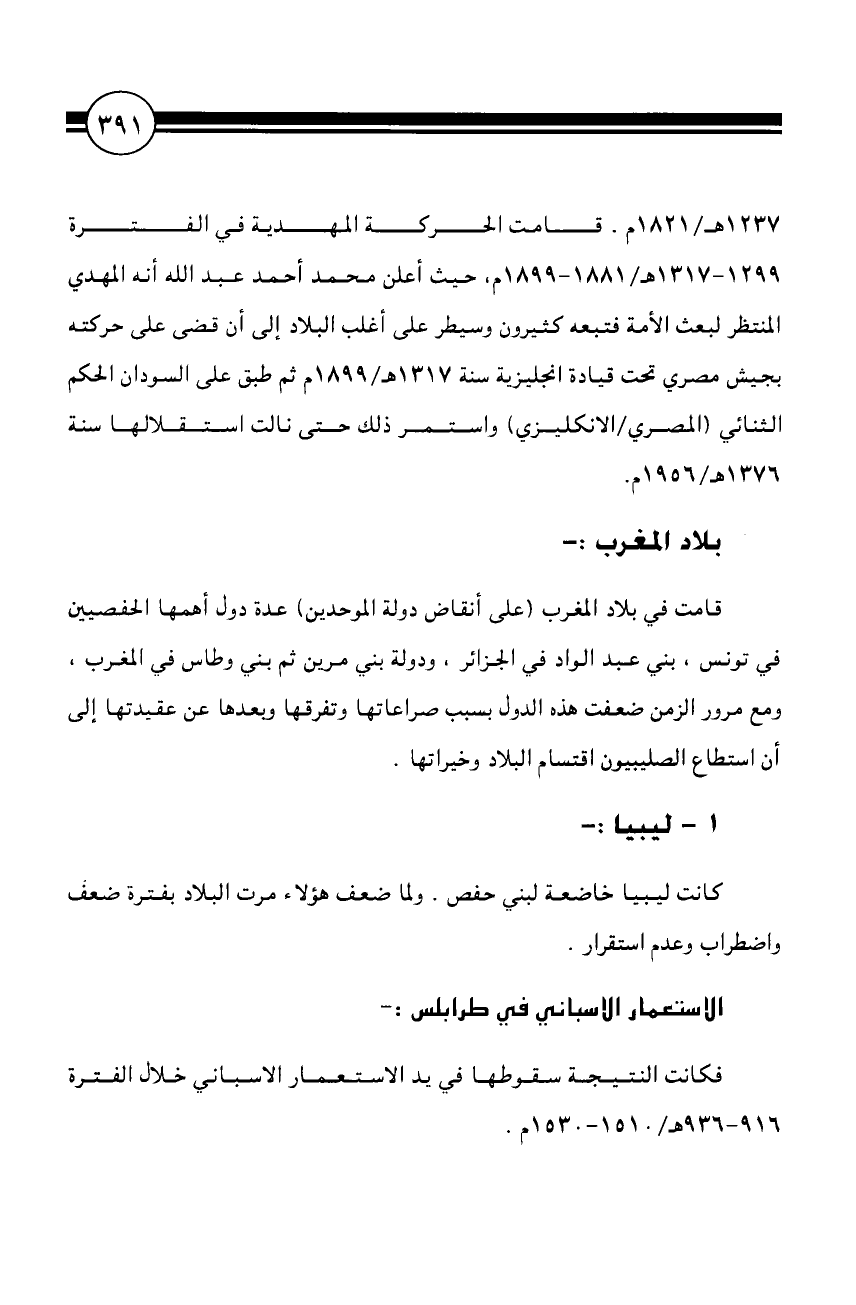 ٣٩١

١٢٣٧هـ/١٨٢١م . قامت الحركة المهدية في الفترة ١٢٩٩-١٣١٧هـ/١٨٨١-١٨٩٩م، حيث أعلن محمد أحمد عبد الله أنه المهدي المنتظر لبعث الأمة فتبعه كثيرون وسيطر على أغلب البلاد إلى أن قضى على حركته بجيش مصري تحت قيادة انجليزية سنة ١٣١٧هـ/١٨٩٩م ثم طبق على السودان الحكم الثنائي (المصري/الانكليزي) واستمر ذلك حتى نالت استقلالها سنة ١٣٧٦هـ/١٩٥٦م.

بلاد المغرب :-

قامت في بلاد المغرب (على أنقاض دولة الموحدين) عدة دول أهمها الحفصيين في تونس ، بني عبد الواد في الجزائر ، ودولة بني مرين ثم بني وطاس في المغرب ، ومع مرور الزمن ضعفت هذه الدول بسبب صراعاتها وتفرقها وبعدها عن عقيدتها إلى أن استطاع الصليبيون اقتسام البلاد وخيراتها .

١ - ليبيا :-

كانت ليبيا خاضعة لبني حفص . ولما ضعف هؤلاء مرت البلاد بفترة ضعف واضطراب وعدم استقرار .

الاستعمار الاسباني في طرابلس :-

فكانت النتيجة سقوطها في يد الاستعمار الاسباني خلال الفترة ٩١٦-٩٣٦هـ/١٥١٠-١٥٣٠م .